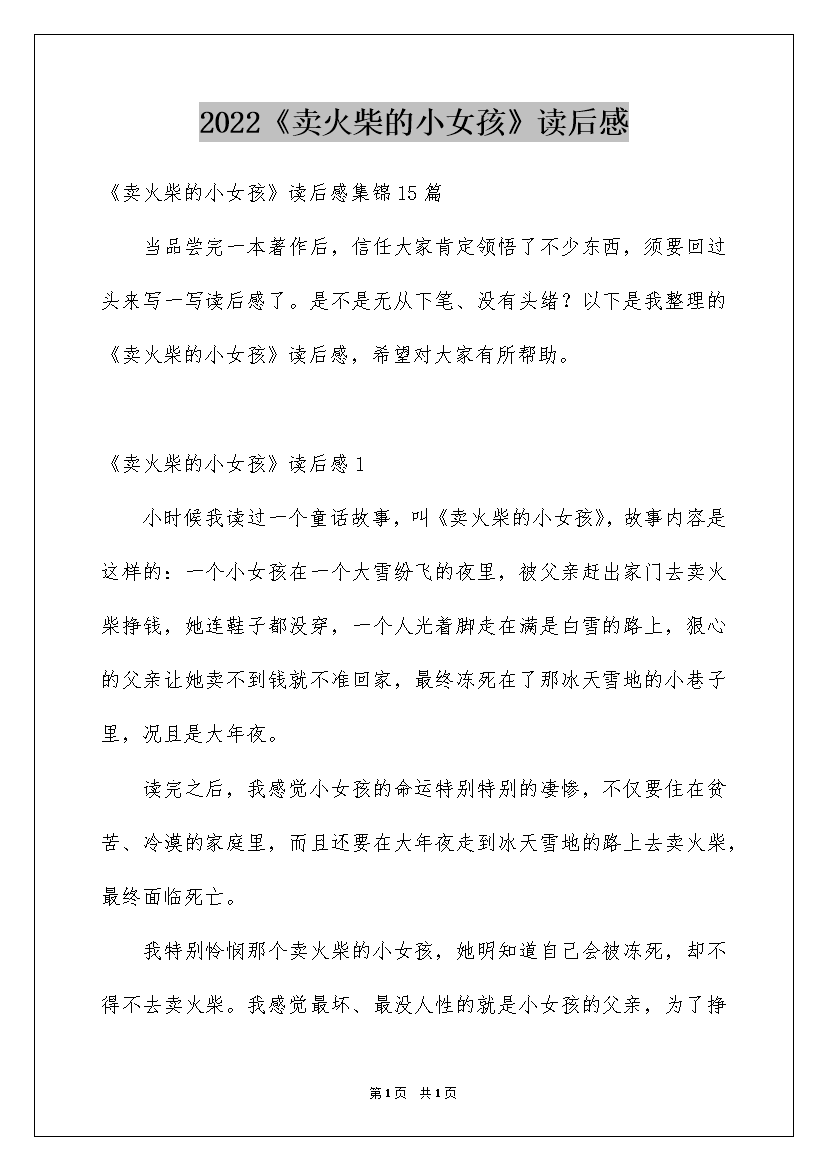 2022《卖火柴的小女孩》读后感

《卖火柴的小女孩》读后感集锦15篇

当品尝完一本著作后，信任大家肯定领悟了不少东西，须要回过头来写一写读后感了。是不是无从下笔、没有头绪？以下是我整理的《卖火柴的小女孩》读后感，希望对大家有所帮助。

《卖火柴的小女孩》读后感1

小时候我读过一个童话故事，叫《卖火柴的小女孩》，故事内容是这样的：一个小女孩在一个大雪纷飞的夜里，被父亲赶出家门去卖火柴挣钱，她连鞋子都没穿，一个人光着脚走在满是白雪的路上，狠心的父亲让她卖不到钱就不准回家，最终冻死在了那冰天雪地的小巷子里，况且是大年夜。

读完之后，我感觉小女孩的命运特别特别的凄惨，不仅要住在贫苦、冷漠的家庭里，而且还要在大年夜走到冰天雪地的路上去卖火柴，最终面临死亡。

我特别怜悯那个卖火柴的小女孩，她明知道自己会被冻死，却不得不去卖火柴。我感觉最坏、最没人性的就是小女孩的父亲，为了挣

第1页 共1页